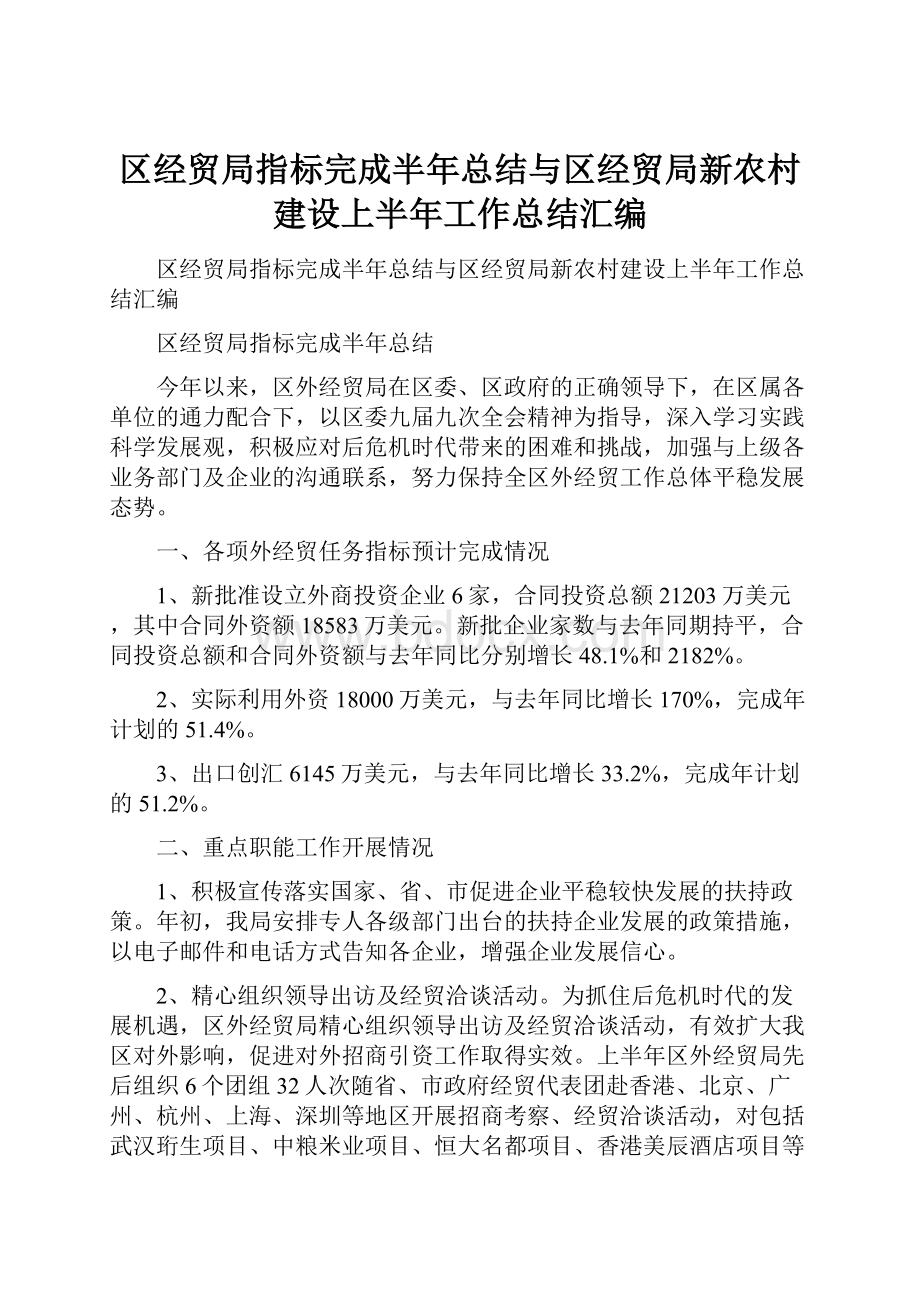 区经贸局指标完成半年总结与区经贸局新农村建设上半年工作总结汇编

区经贸局指标完成半年总结与区经贸局新农村建设上半年工作总结汇编

区经贸局指标完成半年总结

今年以来，区外经贸局在区委、区政府的正确领导下，在区属各单位的通力配合下，以区委九届九次全会精神为指导，深入学习实践科学发展观，积极应对后危机时代带来的困难和挑战，加强与上级各业务部门及企业的沟通联系，努力保持全区外经贸工作总体平稳发展态势。

一、各项外经贸任务指标预计完成情况

1、新批准设立外商投资企业6家，合同投资总额21203万美元，其中合同外资额18583万美元。新批企业家数与去年同期持平，合同投资总额和合同外资额与去年同比分别增长48.1%和2182%。

2、实际利用外资18000万美元，与去年同比增长170%，完成年计划的51.4%。

3、出口创汇6145万美元，与去年同比增长33.2%，完成年计划的51.2%。

二、重点职能工作开展情况

1、积极宣传落实国家、省、市促进企业平稳较快发展的扶持政策。年初，我局安排专人各级部门出台的扶持企业发展的政策措施，以电子邮件和电话方式告知各企业，增强企业发展信心。

2、精心组织领导出访及经贸洽谈活动。为抓住后危机时代的发展机遇，区外经贸局精心组织领导出访及经贸洽谈活动，有效扩大我区对外影响，促进对外招商引资工作取得实效。上半年区外经贸局先后组织6个团组32人次随省、市政府经贸代表团赴香港、北京、广州、杭州、上海、深圳等地区开展招商考察、经贸洽谈活动，对包括武汉珩生项目、中粮米业项目、恒大名都项目、香港美辰酒店项目等